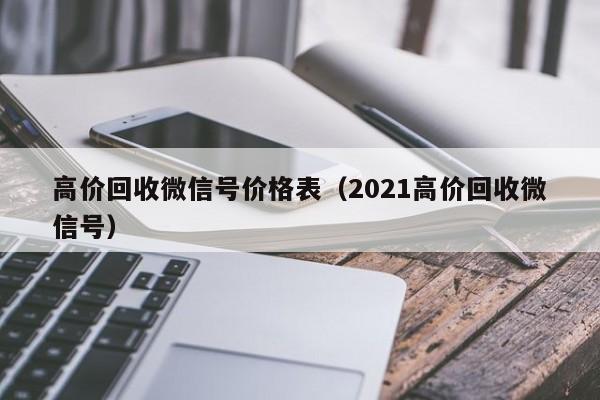 高价回收微信号价格表（2021高价回收微信号）